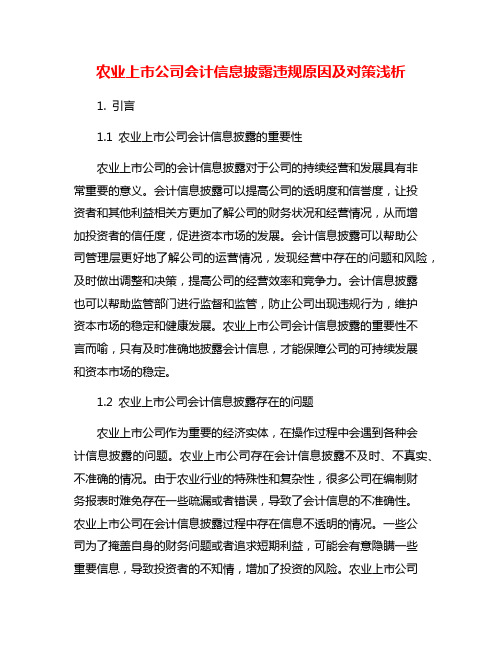 农业上市公司会计信息披露违规原因及对策浅析

1. 引言

1.1 农业上市公司会计信息披露的重要性

农业上市公司的会计信息披露对于公司的持续经营和发展具有非常重要的意义。会计信息披露可以提高公司的透明度和信誉度，让投资者和其他利益相关方更加了解公司的财务状况和经营情况，从而增加投资者的信任度，促进资本市场的发展。会计信息披露可以帮助公司管理层更好地了解公司的运营情况，发现经营中存在的问题和风险，及时做出调整和决策，提高公司的经营效率和竞争力。会计信息披露也可以帮助监管部门进行监督和监管，防止公司出现违规行为，维护资本市场的稳定和健康发展。农业上市公司会计信息披露的重要性不言而喻，只有及时准确地披露会计信息，才能保障公司的可持续发展和资本市场的稳定。

1.2 农业上市公司会计信息披露存在的问题

农业上市公司作为重要的经济实体，在操作过程中会遇到各种会计信息披露的问题。农业上市公司存在会计信息披露不及时、不真实、不准确的情况。由于农业行业的特殊性和复杂性，很多公司在编制财务报表时难免存在一些疏漏或者错误，导致了会计信息的不准确性。农业上市公司在会计信息披露过程中存在信息不透明的情况。一些公司为了掩盖自身的财务问题或者追求短期利益，可能会有意隐瞒一些重要信息，导致投资者的不知情，增加了投资的风险。农业上市公司